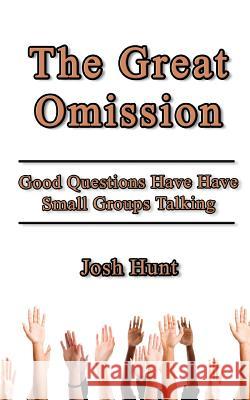 The Great Omission

Good Questions Have Have Small Groups Talking

Josh Hunt

Kraina Książek